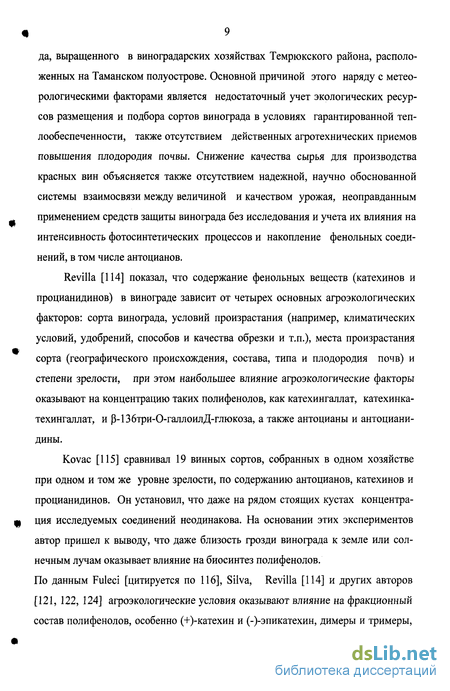 9

да, выращенного в виноградарских хозяйствах Темрюкского района, расположенных на Таманском полуострове. Основной причиной этого наряду с метеорологическими факторами является недостаточный учет экологических ресурсов размещения и подбора сортов винограда в условиях гарантированной теплообеспеченности, также отсутствием действенных агротехнических приемов повышения плодородия почвы. Снижение качества сырья для производства красных вин объясняется также отсутствием надежной, научно обоснованной системы взаимосвязи между величиной и качеством урожая, неоправданным применением средств защиты винограда без исследования и учета их влияния на интенсивность фотосинтетических процессов и накопление фенольных соединений, в том числе антоцианов.

Revilla [114] показал, что содержание фенольных веществ (катехинов и процианидинов) в винограде зависит от четырех основных агроэкологических факторов: сорта винограда, условий произрастания (например, климатических условий, удобрений, способов и качества обрезки и т.п.), места произрастания сорта (географического происхождения, состава, типа и плодородия почв) и степени зрелости, при этом наибольшее влияние агроэкологические факторы оказывают на концентрацию таких полифенолов, как катехингаллат, катехинкатехингаллат, и β-136три-О-галлоилД-глюкоза, а также антоцианы и антоцианидины.

Kovac [115] сравнивал 19 винных сортов, собранных в одном хозяйстве при одном и том же уровне зрелости, по содержанию антоцианов, катехинов и процианидинов. Он установил, что даже на рядом стоящих кустах концентрация исследуемых соединений неодинакова. На основании этих экспериментов автор пришел к выводу, что даже близость грозди винограда к земле или солнечным лучам оказывает влияние на биосинтез полифенолов.

По данным Fuleci [цитируется по 116], Silva, Revilla [114] и других авторов [121, 122, 124] агроэкологические условия оказывают влияние на фракционный состав полифенолов, особенно (+)-катехин и (-)-эпикатехин, димеры и тримеры,

dsLib.net
библиотека диссертаций